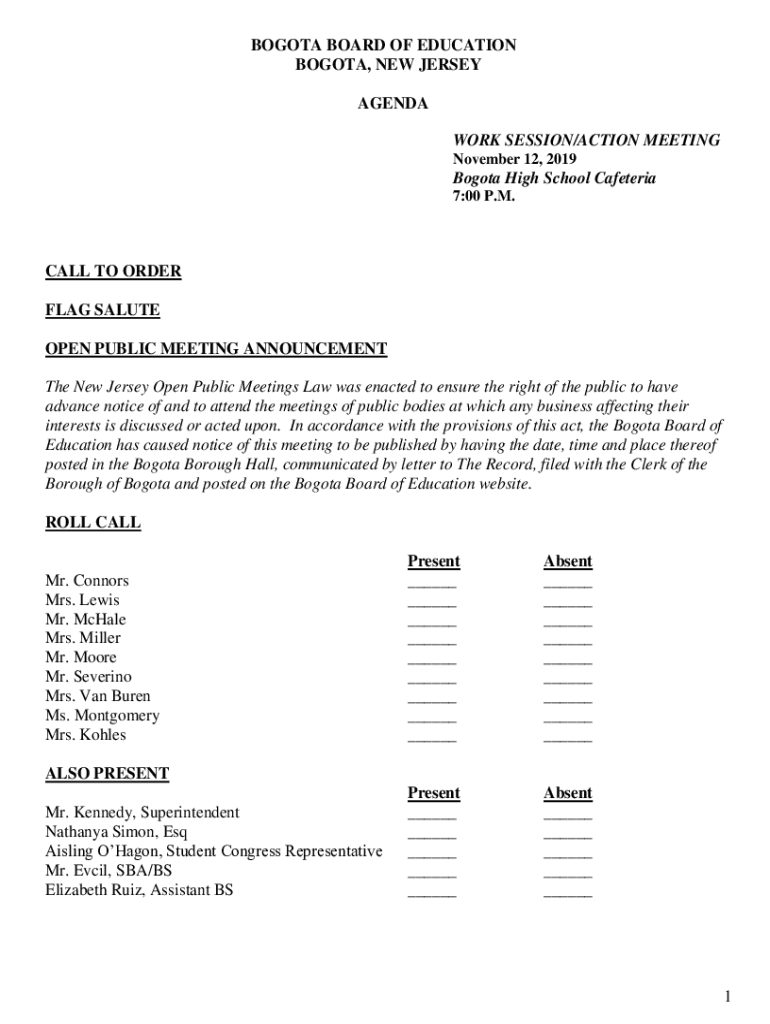 BOGOTA BOARD OF EDUCATION
BOGOTA, NEW JERSEY

AGENDA

WORK SESSION/ACTION MEETING
November 12, 2019
Bogota High School Cafeteria
7:00 P.M.

CALL TO ORDER

FLAG SALUTE

OPEN PUBLIC MEETING ANNOUNCEMENT

The New Jersey Open Public Meetings Law was enacted to ensure the right of the public to have advance notice of and to attend the meetings of public bodies at which any business affecting their interests is discussed or acted upon. In accordance with the provisions of this act, the Bogota Board of Education has caused notice of this meeting to be published by having the date, time and place thereof posted in the Bogota Borough Hall, communicated by letter to The Record, filed with the Clerk of the Borough of Bogota and posted on the Bogota Board of Education website.

ROLL CALL

| | Present | Absent |
|---|---|---|
| Mr. Connors | ______ | ______ |
| Mrs. Lewis | ______ | ______ |
| Mr. McHale | ______ | ______ |
| Mrs. Miller | ______ | ______ |
| Mr. Moore | ______ | ______ |
| Mr. Severino | ______ | ______ |
| Mrs. Van Buren | ______ | ______ |
| Ms. Montgomery | ______ | ______ |
| Mrs. Kohles | ______ | ______ |

ALSO PRESENT

| | Present | Absent |
|---|---|---|
| Mr. Kennedy, Superintendent | ______ | ______ |
| Nathanya Simon, Esq | ______ | ______ |
| Aisling O'Hagon, Student Congress Representative | ______ | ______ |
| Mr. Evcil, SBA/BS | ______ | ______ |
| Elizabeth Ruiz, Assistant BS | ______ | ______ |

1